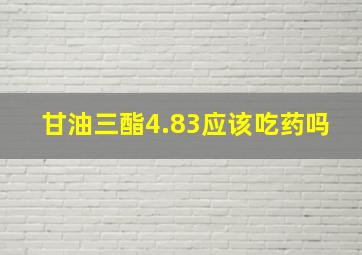 甘油三酯4.83应该吃药吗